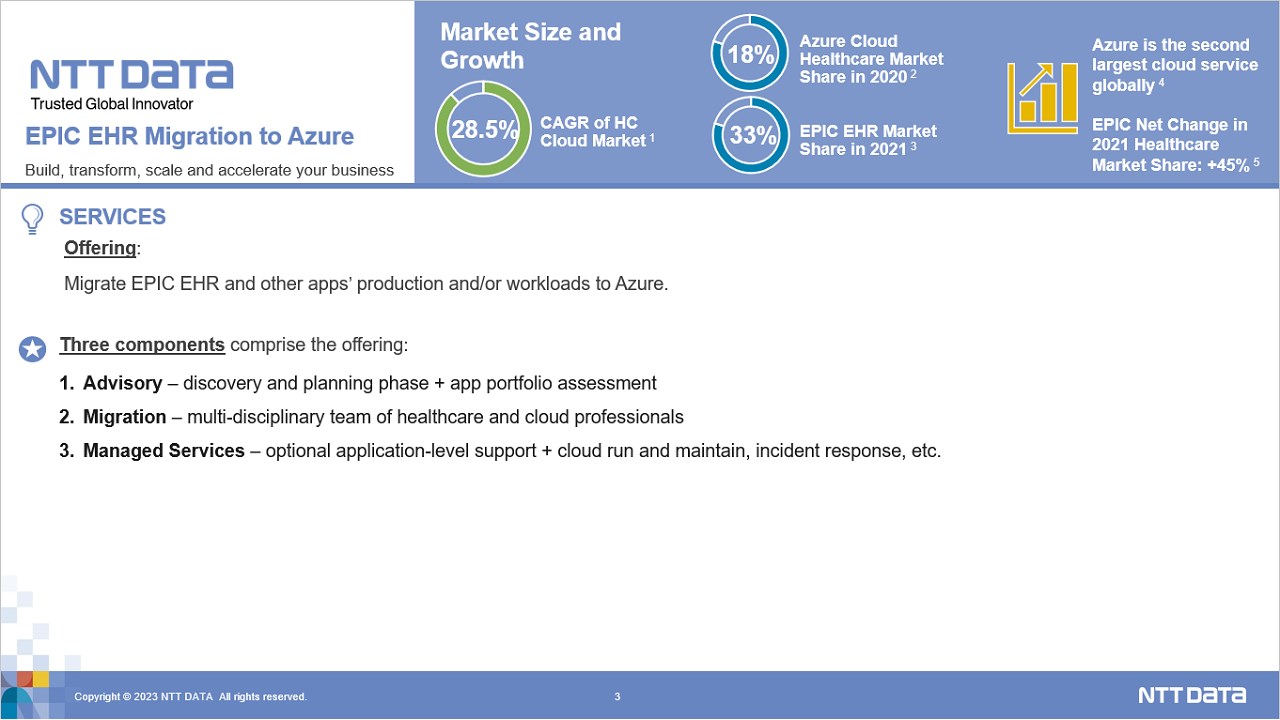 NTT DATA
Trusted Global Innovator

EPIC EHR Migration to Azure

Build, transform, scale and accelerate your business

Market Size and Growth

28.5%

CAGR of HC Cloud Market $^1$

18%

Azure Cloud Healthcare Market Share in 2020 $^2$

33%

EPIC EHR Market Share in 2021 $^3$

Azure is the second largest cloud service globally $^4$

EPIC Net Change in 2021 Healthcare Market Share: +45% $^5$

SERVICES

Offering:

Migrate EPIC EHR and other apps' production and/or workloads to Azure.

Three components comprise the offering:

1. Advisory – discovery and planning phase + app portfolio assessment
2. Migration – multi-disciplinary team of healthcare and cloud professionals
3. Managed Services – optional application-level support + cloud run and maintain, incident response, etc.

Copyright © 2023 NTT DATA All rights reserved.

3

NTT DATA